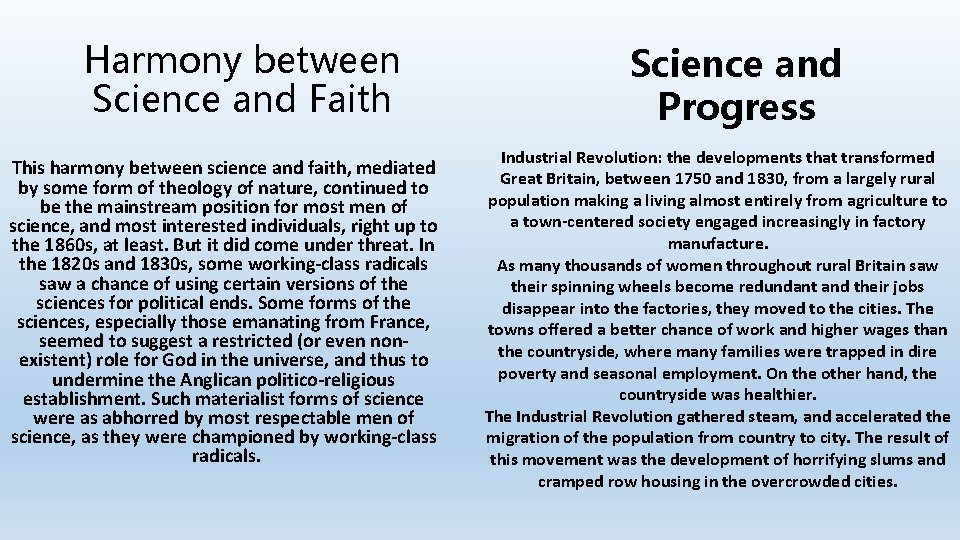 Harmony between Science and Faith

This harmony between science and faith, mediated by some form of theology of nature, continued to be the mainstream position for most men of science, and most interested individuals, right up to the 1860s, at least. But it did come under threat. In the 1820s and 1830s, some working-class radicals saw a chance of using certain versions of the sciences for political ends. Some forms of the sciences, especially those emanating from France, seemed to suggest a restricted (or even non-existent) role for God in the universe, and thus to undermine the Anglican politico-religious establishment. Such materialist forms of science were as abhorred by most respectable men of science, as they were championed by working-class radicals.

Science and Progress

Industrial Revolution: the developments that transformed Great Britain, between 1750 and 1830, from a largely rural population making a living almost entirely from agriculture to a town-centered society engaged increasingly in factory manufacture.
As many thousands of women throughout rural Britain saw their spinning wheels become redundant and their jobs disappear into the factories, they moved to the cities. The towns offered a better chance of work and higher wages than the countryside, where many families were trapped in dire poverty and seasonal employment. On the other hand, the countryside was healthier.
The Industrial Revolution gathered steam, and accelerated the migration of the population from country to city. The result of this movement was the development of horrifying slums and cramped row housing in the overcrowded cities.